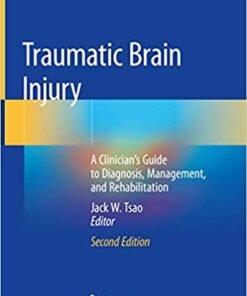 Traumatic Brain Injury

A Clinician's Guide to Diagnosis, Management, and Rehabilitation

Jack W. Tsao
Editor

Second Edition